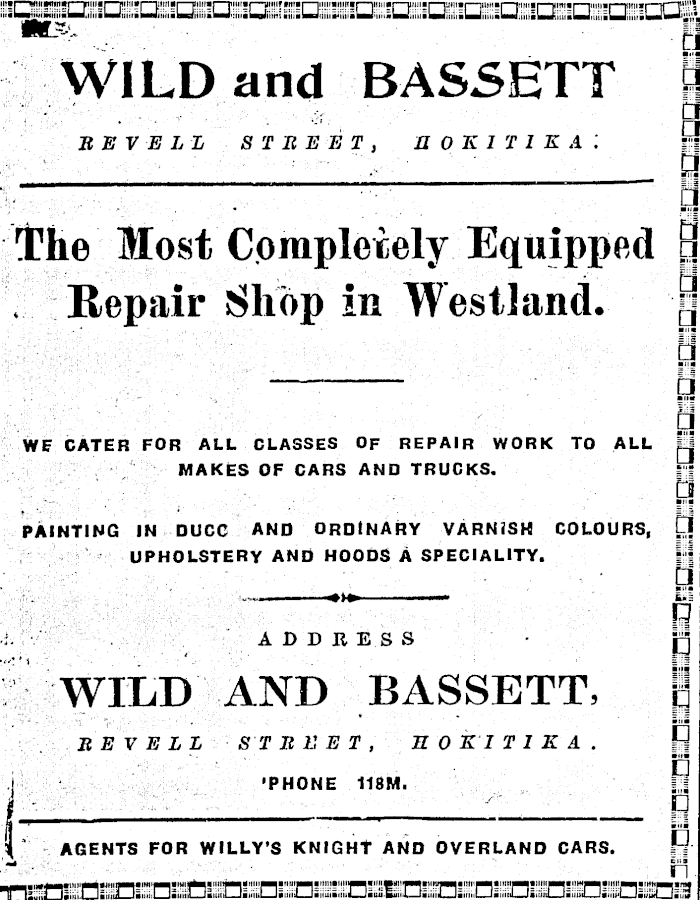 WILD and BASSETT

REVELL STREET, HOKITIKA.

The Most Completely Equipped Repair Shop in Westland.

WE CATER FOR ALL CLASSES OF REPAIR WORK TO ALL MAKES OF CARS AND TRUCKS.

PAINTING IN DUCC AND ORDINARY VARNISH COLOURS, UPHOLSTERY AND HOODS A SPECIALITY.

ADDRESS

WILD AND BASSETT,

REVELL STREET, HOKITIKA.

'PHONE 118M.

AGENTS FOR WILLY'S KNIGHT AND OVERLAND CARS.